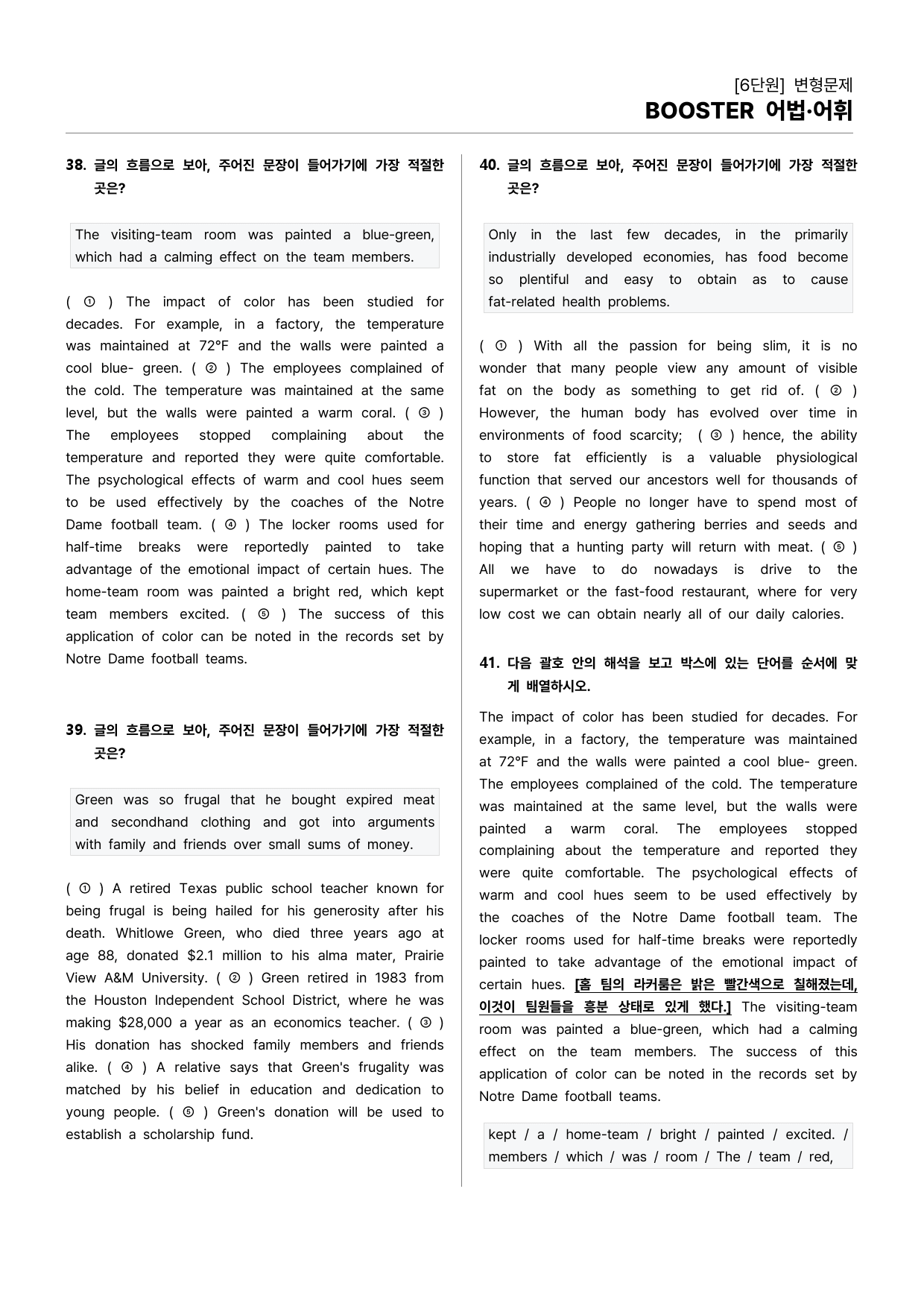 [6단원] 변형문제
BOOSTER 어법·어휘

38. 글의 흐름으로 보아, 주어진 문장이 들어가기에 가장 적절한 곳은?

The visiting-team room was painted a blue-green, which had a calming effect on the team members.

( ① ) The impact of color has been studied for decades. For example, in a factory, the temperature was maintained at 72°F and the walls were painted a cool blue- green. ( ② ) The employees complained of the cold. The temperature was maintained at the same level, but the walls were painted a warm coral. ( ③ ) The employees stopped complaining about the temperature and reported they were quite comfortable. The psychological effects of warm and cool hues seem to be used effectively by the coaches of the Notre Dame football team. ( ④ ) The locker rooms used for half-time breaks were reportedly painted to take advantage of the emotional impact of certain hues. The home-team room was painted a bright red, which kept team members excited. ( ⑤ ) The success of this application of color can be noted in the records set by Notre Dame football teams.

39. 글의 흐름으로 보아, 주어진 문장이 들어가기에 가장 적절한 곳은?

Green was so frugal that he bought expired meat and secondhand clothing and got into arguments with family and friends over small sums of money.

( ① ) A retired Texas public school teacher known for being frugal is being hailed for his generosity after his death. Whitlowe Green, who died three years ago at age 88, donated $2.1 million to his alma mater, Prairie View A&M University. ( ② ) Green retired in 1983 from the Houston Independent School District, where he was making $28,000 a year as an economics teacher. ( ③ ) His donation has shocked family members and friends alike. ( ④ ) A relative says that Green's frugality was matched by his belief in education and dedication to young people. ( ⑤ ) Green's donation will be used to establish a scholarship fund.

40. 글의 흐름으로 보아, 주어진 문장이 들어가기에 가장 적절한 곳은?

Only in the last few decades, in the primarily industrially developed economies, has food become so plentiful and easy to obtain as to cause fat-related health problems.

( ① ) With all the passion for being slim, it is no wonder that many people view any amount of visible fat on the body as something to get rid of. ( ② ) However, the human body has evolved over time in environments of food scarcity; ( ③ ) hence, the ability to store fat efficiently is a valuable physiological function that served our ancestors well for thousands of years. ( ④ ) People no longer have to spend most of their time and energy gathering berries and seeds and hoping that a hunting party will return with meat. ( ⑤ ) All we have to do nowadays is drive to the supermarket or the fast-food restaurant, where for very low cost we can obtain nearly all of our daily calories.

41. 다음 괄호 안의 해석을 보고 박스에 있는 단어를 순서에 맞게 배열하시오.

The impact of color has been studied for decades. For example, in a factory, the temperature was maintained at 72°F and the walls were painted a cool blue- green. The employees complained of the cold. The temperature was maintained at the same level, but the walls were painted a warm coral. The employees stopped complaining about the temperature and reported they were quite comfortable. The psychological effects of warm and cool hues seem to be used effectively by the coaches of the Notre Dame football team. The locker rooms used for half-time breaks were reportedly painted to take advantage of the emotional impact of certain hues. [홈 팀의 라커룸은 밝은 빨간색으로 칠해졌는데, 이것이 팀원들을 흥분 상태로 있게 했다.] The visiting-team room was painted a blue-green, which had a calming effect on the team members. The success of this application of color can be noted in the records set by Notre Dame football teams.

kept / a / home-team / bright / painted / excited. / members / which / was / room / The / team / red,